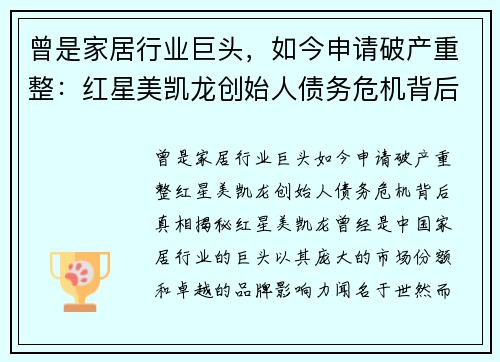 曾是家居行业巨头，如今申请破产重整：红星美凯龙创始人债务危机背后

曾是家居行业巨头如今申请破产重整红星美凯龙创始人债务危机背后真相揭秘红星美凯龙曾经是中国家居行业的巨头以其庞大的市场份额和卓越的品牌影响力闻名于世然而